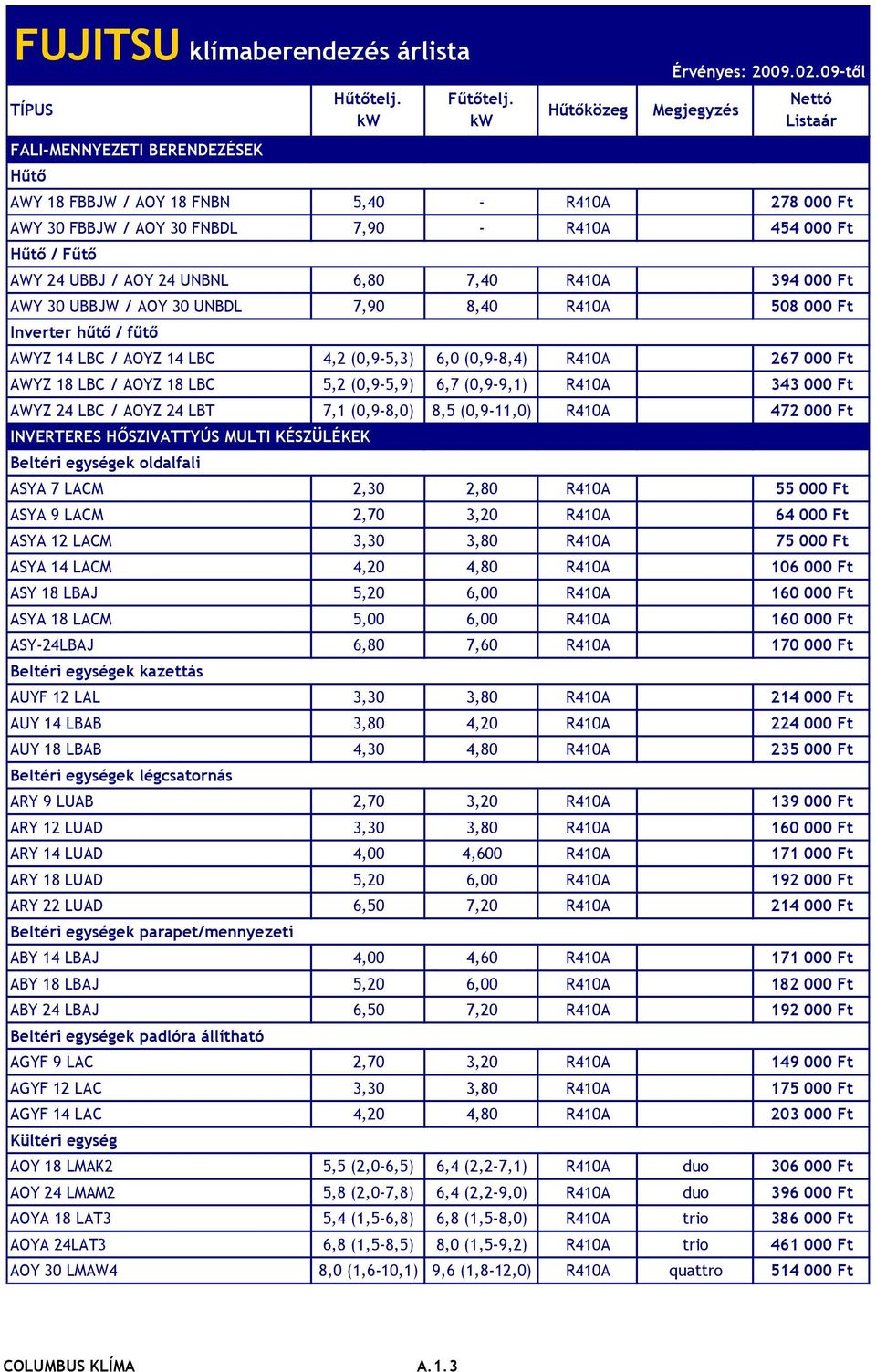 FUJITSU klímaberendezés árlista

Érvényes: 2009.02.09-től

| TÍPUS | Hűtőtelj. kW | Fűtőtelj. kW | Hűtőközeg | Megjegyzés | Nettó Listaár |
|---|---|---|---|---|---|
| FALI-MENNYEZETI BERENDEZÉSEK | | | | | |
| Hűtő | | | | | |
| AWY 18 FBBJW / AOY 18 FNBN | 5,40 | - | R410A | | 278 000 Ft |
| AWY 30 FBBJW / AOY 30 FNBDL | 7,90 | - | R410A | | 454 000 Ft |
| Hűtő / Fűtő | | | | | |
| AWY 24 UBBJ / AOY 24 UNBNL | 6,80 | 7,40 | R410A | | 394 000 Ft |
| AWY 30 UBBJW / AOY 30 UNBDL | 7,90 | 8,40 | R410A | | 508 000 Ft |
| Inverter hűtő / fűtő | | | | | |
| AWYZ 14 LBC / AOYZ 14 LBC | 4,2 (0,9-5,3) | 6,0 (0,9-8,4) | R410A | | 267 000 Ft |
| AWYZ 18 LBC / AOYZ 18 LBC | 5,2 (0,9-5,9) | 6,7 (0,9-9,1) | R410A | | 343 000 Ft |
| AWYZ 24 LBC / AOYZ 24 LBT | 7,1 (0,9-8,0) | 8,5 (0,9-11,0) | R410A | | 472 000 Ft |
| INVERTERES HŐSZIVATTYÚS MULTI KÉSZÜLÉKEK | | | | | |
| Beltéri egységek oldalfali | | | | | |
| ASYA 7 LACM | 2,30 | 2,80 | R410A | | 55 000 Ft |
| ASYA 9 LACM | 2,70 | 3,20 | R410A | | 64 000 Ft |
| ASYA 12 LACM | 3,30 | 3,80 | R410A | | 75 000 Ft |
| ASYA 14 LACM | 4,20 | 4,80 | R410A | | 106 000 Ft |
| ASY 18 LBAJ | 5,20 | 6,00 | R410A | | 160 000 Ft |
| ASYA 18 LACM | 5,00 | 6,00 | R410A | | 160 000 Ft |
| ASY-24LBAJ | 6,80 | 7,60 | R410A | | 170 000 Ft |
| Beltéri egységek kazettás | | | | | |
| AUYF 12 LAL | 3,30 | 3,80 | R410A | | 214 000 Ft |
| AUY 14 LBAB | 3,80 | 4,20 | R410A | | 224 000 Ft |
| AUY 18 LBAB | 4,30 | 4,80 | R410A | | 235 000 Ft |
| Beltéri egységek légcsatornás | | | | | |
| ARY 9 LUAB | 2,70 | 3,20 | R410A | | 139 000 Ft |
| ARY 12 LUAD | 3,30 | 3,80 | R410A | | 160 000 Ft |
| ARY 14 LUAD | 4,00 | 4,600 | R410A | | 171 000 Ft |
| ARY 18 LUAD | 5,20 | 6,00 | R410A | | 192 000 Ft |
| ARY 22 LUAD | 6,50 | 7,20 | R410A | | 214 000 Ft |
| Beltéri egységek parapet/mennyezeti | | | | | |
| ABY 14 LBAJ | 4,00 | 4,60 | R410A | | 171 000 Ft |
| ABY 18 LBAJ | 5,20 | 6,00 | R410A | | 182 000 Ft |
| ABY 24 LBAJ | 6,50 | 7,20 | R410A | | 192 000 Ft |
| Beltéri egységek padlóra állítható | | | | | |
| AGYF 9 LAC | 2,70 | 3,20 | R410A | | 149 000 Ft |
| AGYF 12 LAC | 3,30 | 3,80 | R410A | | 175 000 Ft |
| AGYF 14 LAC | 4,20 | 4,80 | R410A | | 203 000 Ft |
| Kültéri egység | | | | | |
| AOY 18 LMAK2 | 5,5 (2,0-6,5) | 6,4 (2,2-7,1) | R410A | duo | 306 000 Ft |
| AOY 24 LMAM2 | 5,8 (2,0-7,8) | 6,4 (2,2-9,0) | R410A | duo | 396 000 Ft |
| AOYA 18 LAT3 | 5,4 (1,5-6,8) | 6,8 (1,5-8,0) | R410A | trio | 386 000 Ft |
| AOYA 24LAT3 | 6,8 (1,5-8,5) | 8,0 (1,5-9,2) | R410A | trio | 461 000 Ft |
| AOY 30 LMAW4 | 8,0 (1,6-10,1) | 9,6 (1,8-12,0) | R410A | quattro | 514 000 Ft |

COLUMBUS KLÍMA A.1.3